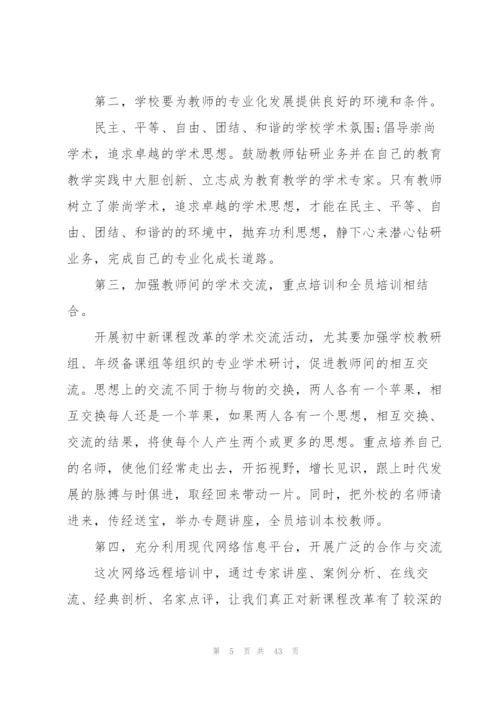 第二，学校要为教师的专业化发展提供良好的环境和条件。

民主、平等、自由、团结、和谐的学校学术氛围;倡导崇尚学术，追求卓越的学术思想。鼓励教师钻研业务并在自己的教育教学实践中大胆创新、立志成为教育教学的学术专家。只有教师树立了崇尚学术，追求卓越的学术思想，才能在民主、平等、自由、团结、和谐的的环境中，抛弃功利思想，静下心来潜心钻研业务，完成自己的专业化成长道路。

第三，加强教师间的学术交流，重点培训和全员培训相结合。

开展初中新课程改革的学术交流活动，尤其要加强学校教研组、年级备课组等组织的专业学术研讨，促进教师间的相互交流。思想上的交流不同于物与物的交换，两人各有一个苹果，相互交换每人还是一个苹果，如果两人各有一个思想，相互交换、交流的结果，将使每个人产生两个或更多的思想。重点培养自己的名师，使他们经常走出去，开拓视野，增长见识，跟上时代发展的脉搏与时俱进，取经回来带动一片。同时，把外校的名师请进来，传经送宝，举办专题讲座，全员培训本校教师。

第四，充分利用现代网络信息平台，开展广泛的合作与交流

这次网络远程培训中，通过专家讲座、案例分析、在线交流、经典剖析、名家点评，让我们真正对新课程改革有了较深的

第 5 页 共 43 页